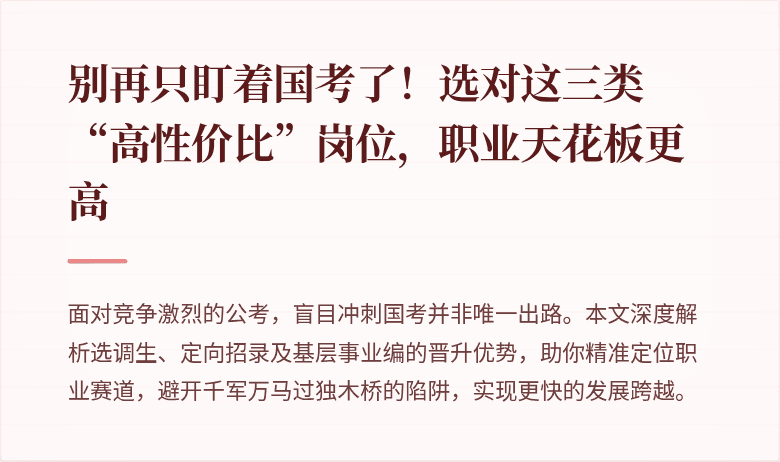 别再只盯着国考了！选对这三类“高性价比”岗位，职业天花板更高

面对竞争激烈的公考，盲目冲刺国考并非唯一出路。本文深度解析选调生、定向招录及基层事业编的晋升优势，助你精准定位职业赛道，避开千军万马过独木桥的陷阱，实现更快的发展跨越。